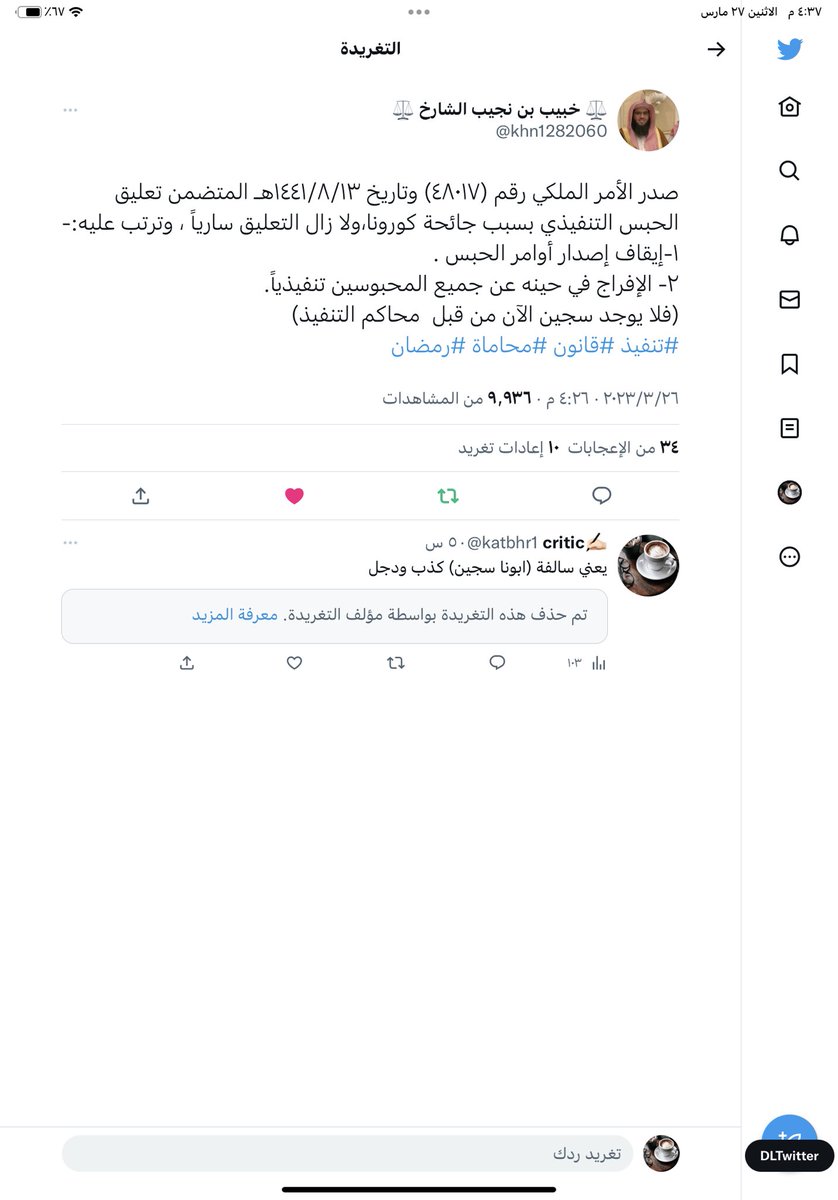 ٤:٣٧ م الاثنين ٢٧ مارس
٪٦٧

التغريدة

⚖️ خبيب بن نجيب الشارخ ⚖️
@khn1282060

صدر الأمر الملكي رقم (٤٨٠١٧) وتاريخ ١٤٤١/٨/١٣هـ المتضمن تعليق الحبس التنفيذي بسبب جائحة كورونا،ولا زال التعليق سارياً ، وترتب عليه:-
١-إيقاف إصدار أوامر الحبس .
٢- الإفراج في حينه عن جميع المحبوسين تنفيذياً.
(فلا يوجد سجين الآن من قبل محاكم التنفيذ)
#تنفيذ #قانون #محاماة #رمضان

٢٠٢٣/٣/٢٦ · ٤:٢٦ م · ٩,٩٣٦ من المشاهدات

٣٤ من الإعجابات ١٠ إعادات تغريد

critic✍🏻 @katbhr1 · ٥٠ س
يعني سالفة (ابونا سجين) كذب ودجل

تم حذف هذه التغريدة بواسطة مؤلف التغريدة. معرفة المزيد

١٠٣

تغريد ردك

DLTwitter